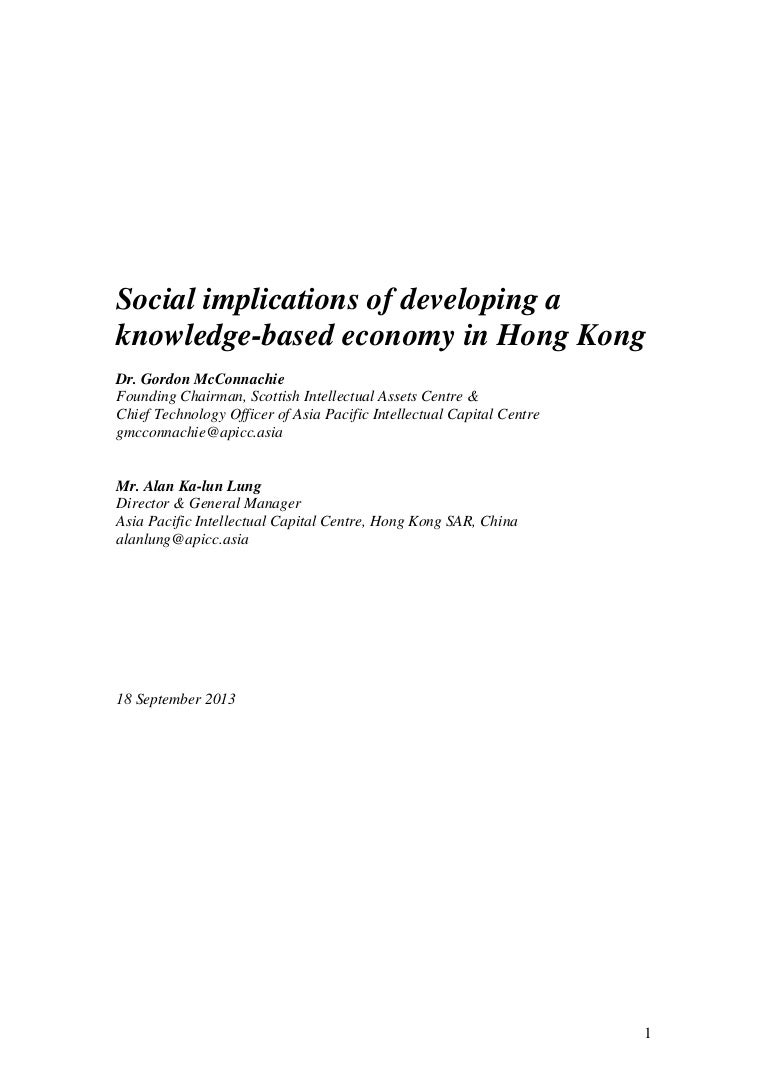 Social implications of developing a knowledge-based economy in Hong Kong

Dr. Gordon McConnachie
Founding Chairman, Scottish Intellectual Assets Centre &
Chief Technology Officer of Asia Pacific Intellectual Capital Centre
gmcconnachie@apicc.asia

Mr. Alan Ka-lun Lung
Director & General Manager
Asia Pacific Intellectual Capital Centre, Hong Kong SAR, China
alanlung@apicc.asia

18 September 2013

1